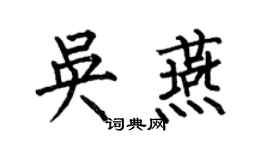 吴燕
词典网